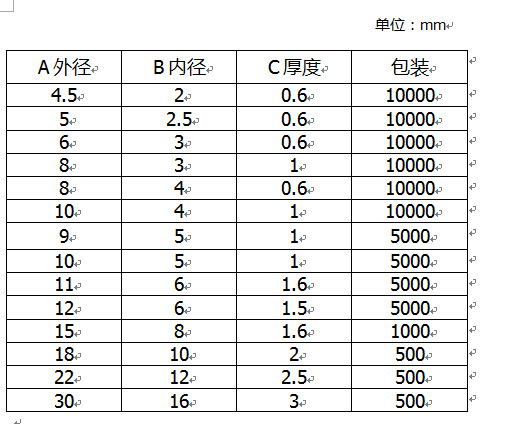 单位：mm

| A 外径 | B 内径 | C 厚度 | 包装 |
|---|---|---|---|
| 4.5 | 2 | 0.6 | 10000 |
| 5 | 2.5 | 0.6 | 10000 |
| 6 | 3 | 0.6 | 10000 |
| 8 | 3 | 1 | 10000 |
| 8 | 4 | 0.6 | 10000 |
| 10 | 4 | 1 | 10000 |
| 9 | 5 | 1 | 5000 |
| 10 | 5 | 1 | 5000 |
| 11 | 6 | 1.6 | 5000 |
| 12 | 6 | 1.5 | 5000 |
| 15 | 8 | 1.6 | 1000 |
| 18 | 10 | 2 | 500 |
| 22 | 12 | 2.5 | 500 |
| 30 | 16 | 3 | 500 |